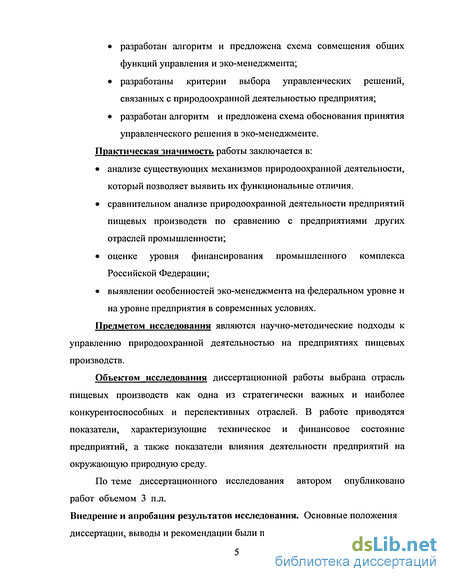 • разработан алгоритм и предложена схема совмещения общих функций управления и эко-менеджмента;

• разработаны критерии выбора управленческих решений, связанных с природоохранной деятельностью предприятия;

• разработан алгоритм и предложена схема обоснования принятия управленческого решения в эко-менеджменте.

Практическая значимость работы заключается в:

• анализе существующих механизмов природоохранной деятельности, который позволяет выявить их функциональные отличия.

• сравнительном анализе природоохранной деятельности предприятий пищевых производств по сравнению с предприятиями других отраслей промышленности;

• оценке уровня финансирования промышленного комплекса Российской Федерации;

• выявлении особенностей эко-менеджмента на федеральном уровне и на уровне предприятия в современных условиях.

Предметом исследования являются научно-методические подходы к управлению природоохранной деятельностью на предприятиях пищевых производств.

Объектом исследования диссертационной работы выбрана отрасль пищевых производств как одна из стратегически важных и наиболее конкурентоспособных и перспективных отраслей. В работе приводятся показатели, характеризующие техническое и финансовое состояние предприятий, а также показатели влияния деятельности предприятий на окружающую природную среду.

По теме диссертационного исследования автором опубликовано работ объемом 3 п.л.

Внедрение и апробация результатов исследования. Основные положения диссертации, выводы и рекомендации были п

5

dsLib.net
библиотека диссертаций